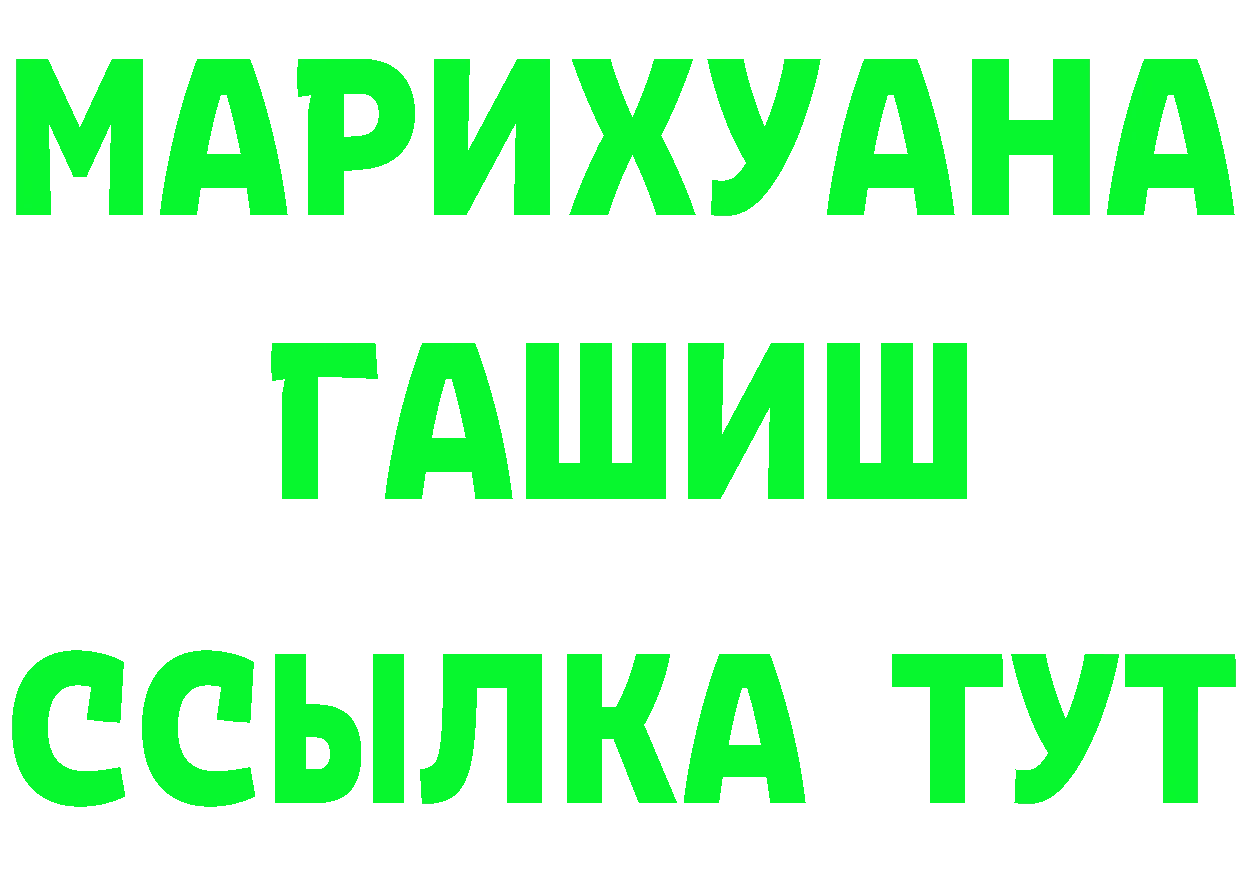 МАРИХУАНА
ГАШИШ
ССЫЛКА ТУТ